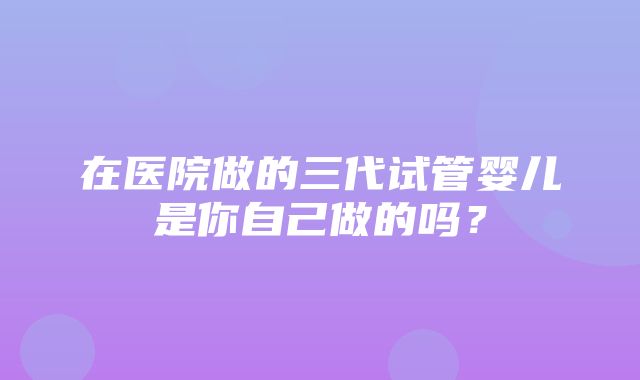 在医院做的三代试管婴儿是你自己做的吗？